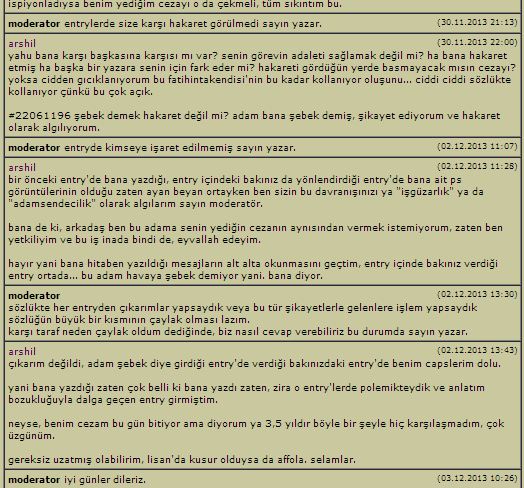 ispiyonladıysa benim yediğim cezayı o da çekmeli, tüm sıkıntım bu.

moderator entrylerde size karşı hakaret görülmedi sayın yazar. (30.11.2013 21:13)

arshil (30.11.2013 22:00)
yahu bana karşı başkasına karşısı mı var? senin görevin adaleti sağlamak değil mi? ha bana hakaret etmiş ha başka bir yazara senin için fark eder mi? hakareti gördüğün yerde basmayacak mısın cezayı? yoksa cidden gıcıklanıyorum bu fatihintakendisi'nin bu kadar kollanıyor oluşunu... ciddi ciddi sözlükte kollanıyor çünkü bu çok açık.

#22061196 şebek demek hakaret değil mi? adam bana şebek demiş, şikayet ediyorum ve hakaret olarak algılıyorum.

moderator entryde kimseye işaret edilmemiş sayın yazar. (02.12.2013 11:07)

arshil (02.12.2013 11:28)
bir önceki entry'de bana yazdığı, entry içindeki bakınız da yönlendirdiği entry'de bana ait ps görüntülerinin olduğu zaten ayan beyan ortayken ben sizin bu davranışınızı ya "işgüzarlık" ya da "adamsendecilik" olarak algılarım sayın moderatör.

bana de ki, arkadaş ben bu adama senin yediğin cezanın aynısından vermek istemiyorum, zaten ben yetkiliyim ve bu iş inada bindi de, eyvallah edeyim.

hayır yani bana hitaben yazıldığı mesajların alt alta okunmasını geçtim, entry içinde bakınız verdiği entry ortada... bu adam havaya şebek demiyor yani. bana diyor.

moderator (02.12.2013 13:30)
sözlükte her entryden çıkarımlar yapsaydık veya bu tür şikayetlerle gelenlere işlem yapsaydık sözlüğün büyük bir kısmının çaylak olması lazım.
karşı taraf neden çaylak oldum dediğinde, biz nasıl cevap verebiliriz bu durumda sayın yazar.

arshil (02.12.2013 13:43)
çıkarım değildi, adam şebek diye girdiği entry'de verdiği bakınızdaki entry'de benim capslerim dolu.

yani bana yazdığı zaten çok belli ki bana yazdı zaten, zira o entry'lerde polemikteydik ve anlatım bozukluğuyla dalga geçen entry girmiştim.

neyse, benim cezam bu gün bitiyor ama diyorum ya 3,5 yıldır böyle bir şeyle hiç karşılaşmadım, çok üzgünüm.

gereksiz uzatmış olabilirim, lisan'da kusur olduysa da affola. selamlar.

moderator iyi günler dileriz. (03.12.2013 10:26)